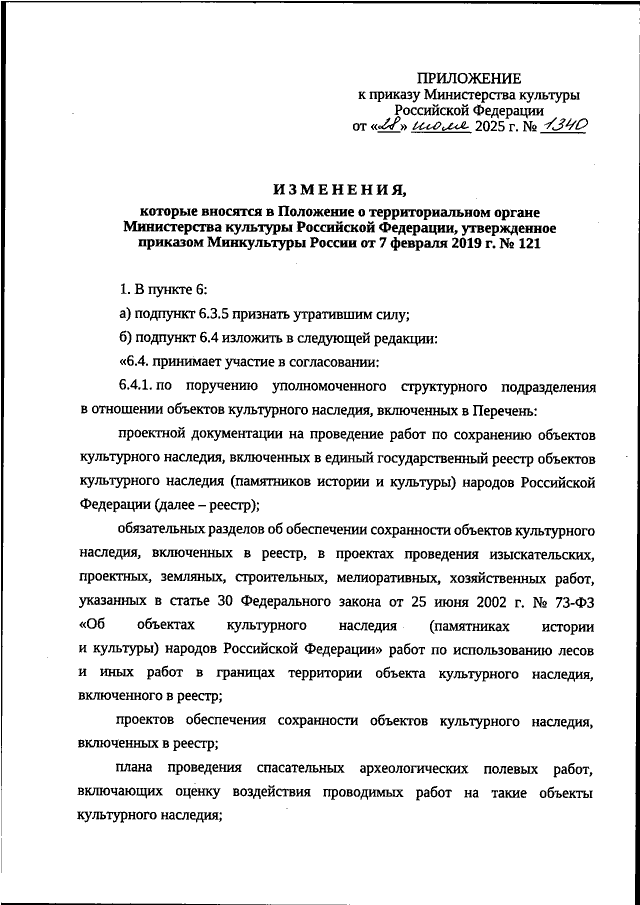 ПРИЛОЖЕНИЕ
к приказу Министерства культуры Российской Федерации
от «28» июля 2025 г. № 1340

ИЗМЕНЕНИЯ,
которые вносятся в Положение о территориальном органе Министерства культуры Российской Федерации, утвержденное приказом Минкультуры России от 7 февраля 2019 г. № 121

1. В пункте 6:

а) подпункт 6.3.5 признать утратившим силу;

б) подпункт 6.4 изложить в следующей редакции:

«6.4. принимает участие в согласовании:

6.4.1. по поручению уполномоченного структурного подразделения в отношении объектов культурного наследия, включенных в Перечень:

проектной документации на проведение работ по сохранению объектов культурного наследия, включенных в единый государственный реестр объектов культурного наследия (памятников истории и культуры) народов Российской Федерации (далее – реестр);

обязательных разделов об обеспечении сохранности объектов культурного наследия, включенных в реестр, в проектах проведения изыскательских, проектных, земляных, строительных, мелиоративных, хозяйственных работ, указанных в статье 30 Федерального закона от 25 июня 2002 г. № 73-ФЗ «Об объектах культурного наследия (памятниках истории и культуры) народов Российской Федерации» работ по использованию лесов и иных работ в границах территории объекта культурного наследия, включенного в реестр;

проектов обеспечения сохранности объектов культурного наследия, включенных в реестр;

плана проведения спасательных археологических полевых работ, включающих оценку воздействия проводимых работ на такие объекты культурного наследия;